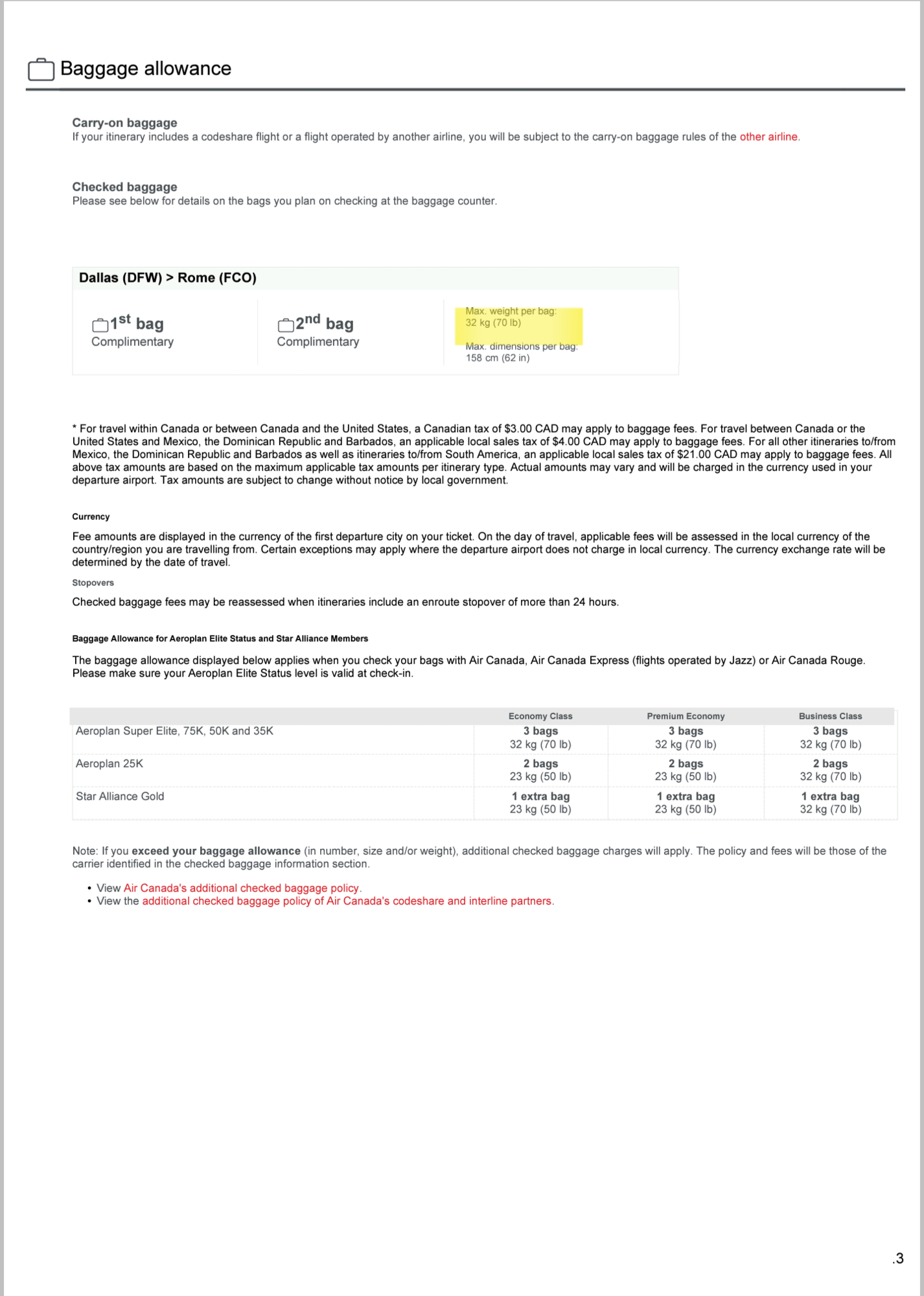 Baggage allowance

Carry-on baggage
If your itinerary includes a codeshare flight or a flight operated by another airline, you will be subject to the carry-on baggage rules of the other airline.

Checked baggage
Please see below for details on the bags you plan on checking at the baggage counter.

Dallas (DFW) > Rome (FCO)

1st bag
Complimentary

2nd bag
Complimentary

Max. weight per bag:
32 kg (70 lb)

Max. dimensions per bag:
158 cm (62 in)

* For travel within Canada or between Canada and the United States, a Canadian tax of $3.00 CAD may apply to baggage fees. For travel between Canada or the United States and Mexico, the Dominican Republic and Barbados, an applicable local sales tax of $4.00 CAD may apply to baggage fees. For all other itineraries to/from Mexico, the Dominican Republic and Barbados as well as itineraries to/from South America, an applicable local sales tax of $21.00 CAD may apply to baggage fees. All above tax amounts are based on the maximum applicable tax amounts per itinerary type. Actual amounts may vary and will be charged in the currency used in your departure airport. Tax amounts are subject to change without notice by local government.

Currency

Fee amounts are displayed in the currency of the first departure city on your ticket. On the day of travel, applicable fees will be assessed in the local currency of the country/region you are travelling from. Certain exceptions may apply where the departure airport does not charge in local currency. The currency exchange rate will be determined by the date of travel.

Stopovers

Checked baggage fees may be reassessed when itineraries include an enroute stopover of more than 24 hours.

Baggage Allowance for Aeroplan Elite Status and Star Alliance Members

The baggage allowance displayed below applies when you check your bags with Air Canada, Air Canada Express (flights operated by Jazz) or Air Canada Rouge. Please make sure your Aeroplan Elite Status level is valid at check-in.

| | Economy Class | Premium Economy | Business Class |
|---|---|---|---|
| Aeroplan Super Elite, 75K, 50K and 35K | 3 bags 32 kg (70 lb) | 3 bags 32 kg (70 lb) | 3 bags 32 kg (70 lb) |
| Aeroplan 25K | 2 bags 23 kg (50 lb) | 2 bags 23 kg (50 lb) | 2 bags 32 kg (70 lb) |
| Star Alliance Gold | 1 extra bag 23 kg (50 lb) | 1 extra bag 23 kg (50 lb) | 1 extra bag 32 kg (70 lb) |

Note: If you exceed your baggage allowance (in number, size and/or weight), additional checked baggage charges will apply. The policy and fees will be those of the carrier identified in the checked baggage information section.

• View Air Canada's additional checked baggage policy.
• View the additional checked baggage policy of Air Canada's codeshare and interline partners.

.3